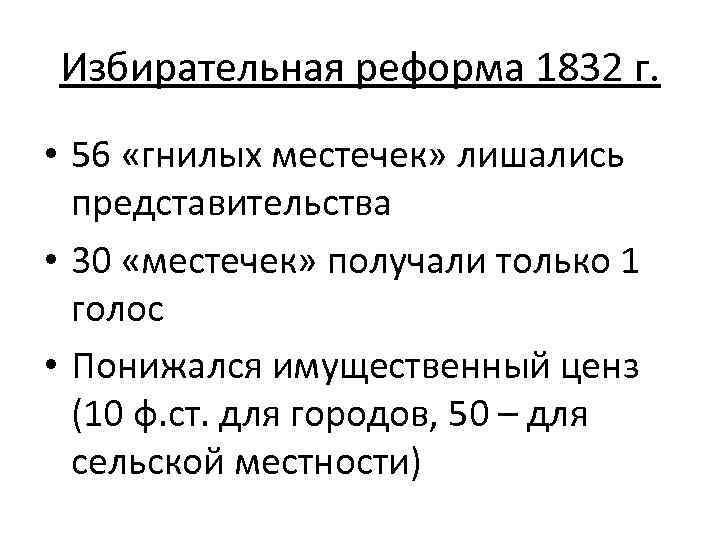 Избирательная реформа 1832 г.

• 56 «гнилых местечек» лишались представительства
• 30 «местечек» получали только 1 голос
• Понижался имущественный ценз (10 ф.ст. для городов, 50 – для сельской местности)